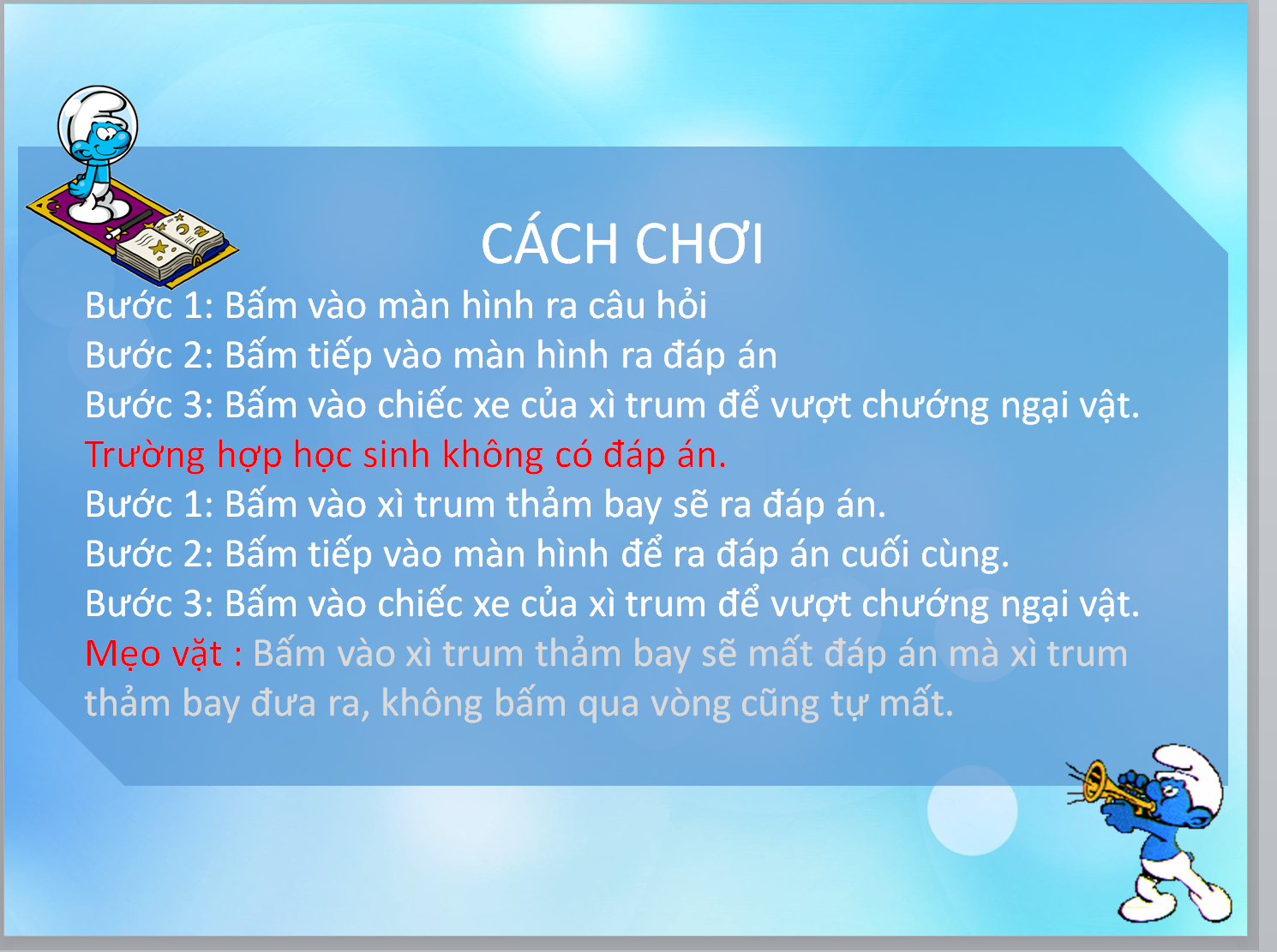 CÁCH CHƠI

Bước 1: Bấm vào màn hình ra câu hỏi

Bước 2: Bấm tiếp vào màn hình ra đáp án

Bước 3: Bấm vào chiếc xe của xì trum để vượt chướng ngại vật.

Trường hợp học sinh không có đáp án.

Bước 1: Bấm vào xì trum thảm bay sẽ ra đáp án.

Bước 2: Bấm tiếp vào màn hình để ra đáp án cuối cùng.

Bước 3: Bấm vào chiếc xe của xì trum để vượt chướng ngại vật.

Mẹo vặt : Bấm vào xì trum thảm bay sẽ mất đáp án mà xì trum thảm bay đưa ra, không bấm qua vòng cũng tự mất.